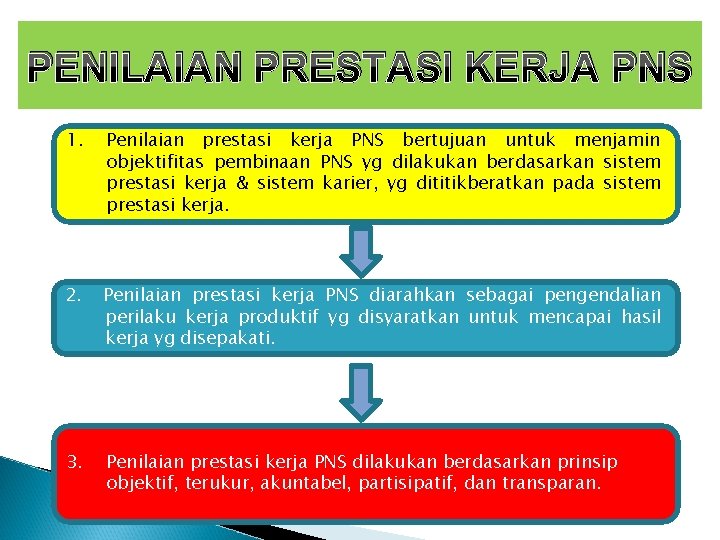 PENILAIAN PRESTASI KERJA PNS

1. Penilaian prestasi kerja PNS bertujuan untuk menjamin objektifitas pembinaan PNS yg dilakukan berdasarkan sistem prestasi kerja & sistem karier, yg dititikberatkan pada sistem prestasi kerja.

2. Penilaian prestasi kerja PNS diarahkan sebagai pengendalian perilaku kerja produktif yg disyaratkan untuk mencapai hasil kerja yg disepakati.

3. Penilaian prestasi kerja PNS dilakukan berdasarkan prinsip objektif, terukur, akuntabel, partisipatif, dan transparan.